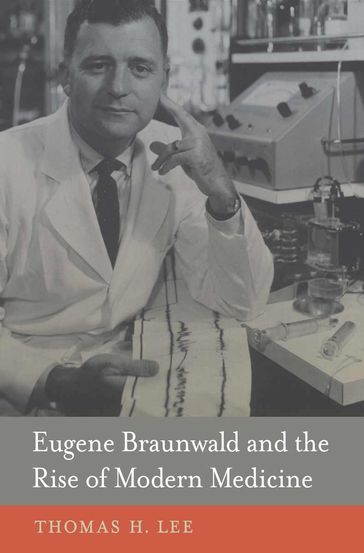 Eugene Braunwald and the Rise of Modern Medicine

THOMAS H. LEE